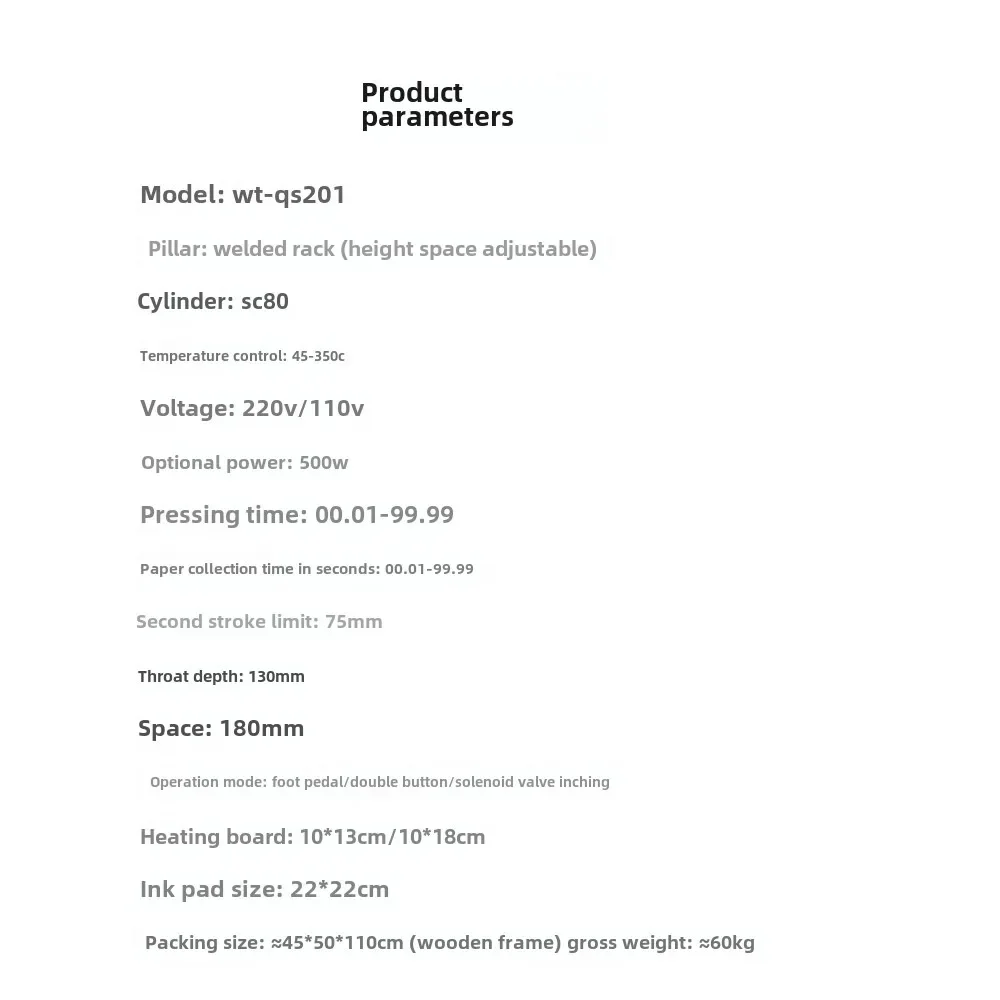 Product parameters

Model: wt-qs201

Pillar: welded rack (height space adjustable)

Cylinder: sc80

Temperature control: 45-350c

Voltage: 220v/110v

Optional power: 500w

Pressing time: 00.01-99.99

Paper collection time in seconds: 00.01-99.99

Second stroke limit: 75mm

Throat depth: 130mm

Space: 180mm

Operation mode: foot pedal/double button/solenoid valve inching

Heating board: 10*13cm/10*18cm

Ink pad size: 22*22cm

Packing size: ≈45*50*110cm (wooden frame) gross weight: ≈60kg